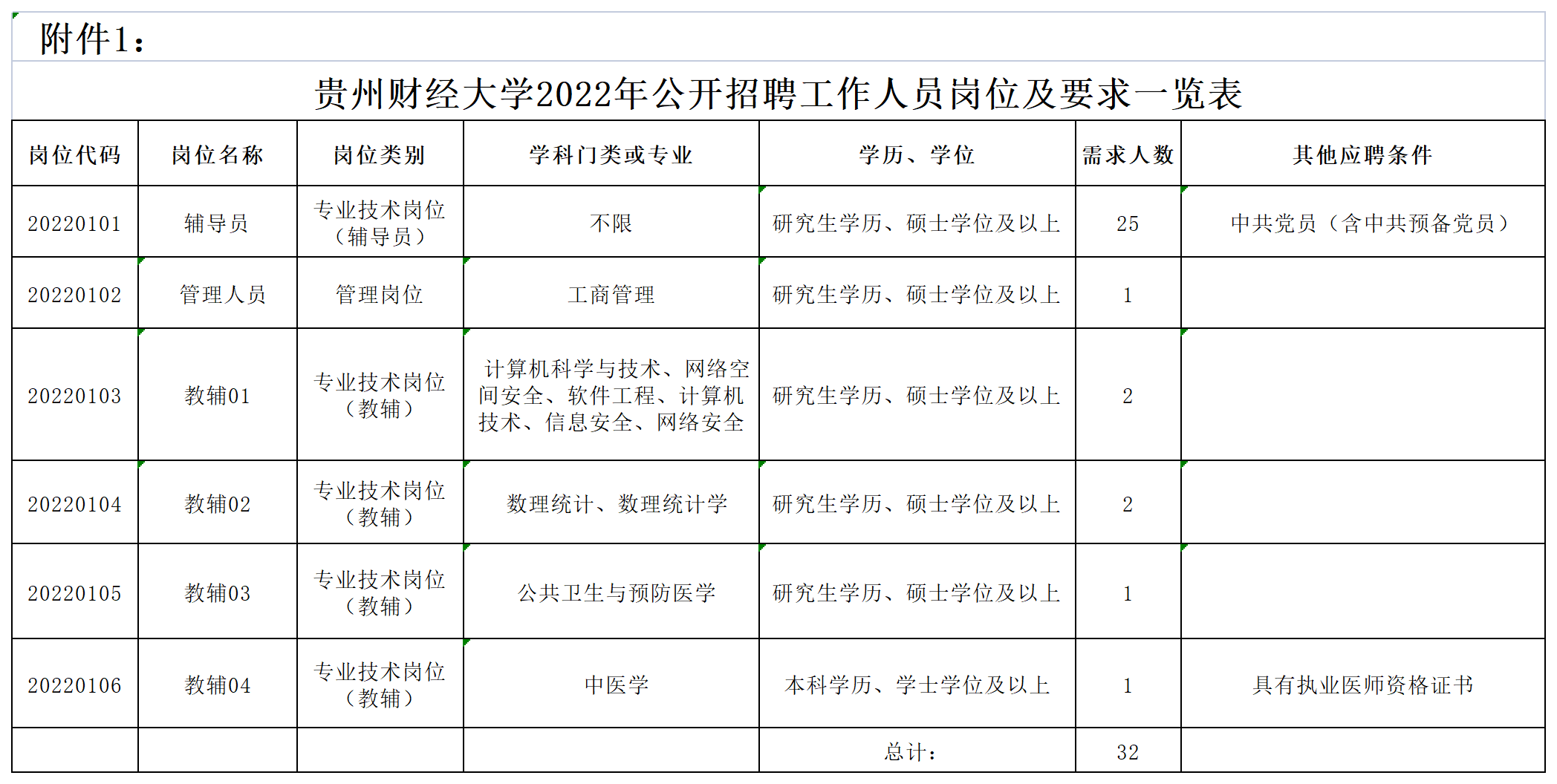 附件1：

贵州财经大学2022年公开招聘工作人员岗位及要求一览表

| 岗位代码 | 岗位名称 | 岗位类别 | 学科门类或专业 | 学历、学位 | 需求人数 | 其他应聘条件 |
|---|---|---|---|---|---|---|
| 20220101 | 辅导员 | 专业技术岗位（辅导员） | 不限 | 研究生学历、硕士学位及以上 | 25 | 中共党员（含中共预备党员） |
| 20220102 | 管理人员 | 管理岗位 | 工商管理 | 研究生学历、硕士学位及以上 | 1 | |
| 20220103 | 教辅01 | 专业技术岗位（教辅） | 计算机科学与技术、网络空间安全、软件工程、计算机技术、信息安全、网络安全 | 研究生学历、硕士学位及以上 | 2 | |
| 20220104 | 教辅02 | 专业技术岗位（教辅） | 数理统计、数理统计学 | 研究生学历、硕士学位及以上 | 2 | |
| 20220105 | 教辅03 | 专业技术岗位（教辅） | 公共卫生与预防医学 | 研究生学历、硕士学位及以上 | 1 | |
| 20220106 | 教辅04 | 专业技术岗位（教辅） | 中医学 | 本科学历、学士学位及以上 | 1 | 具有执业医师资格证书 |
| | | | | 总计： | 32 | |